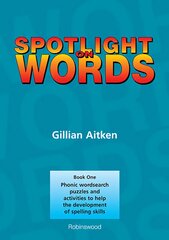 SPOTLIGHT
ON
WORDS

Gillian Aitken

Book One
Phonic wordsearch puzzles and activities to help the development of spelling skills

Robinswood